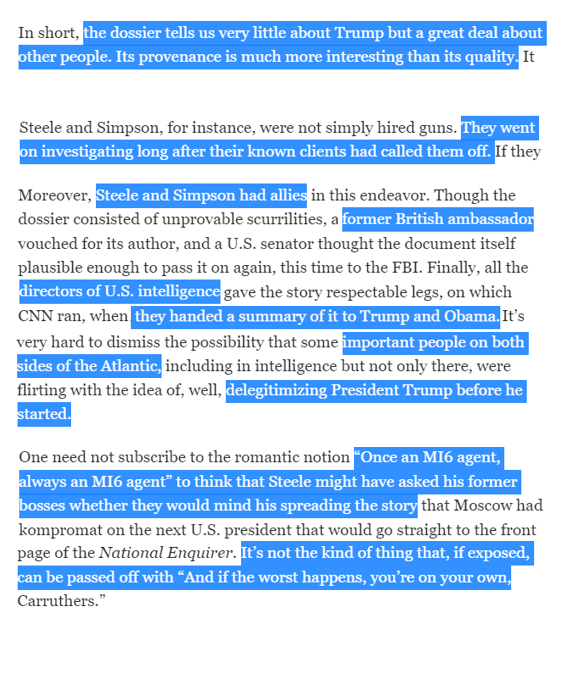 In short, the dossier tells us very little about Trump but a great deal about other people. Its provenance is much more interesting than its quality. It

Steele and Simpson, for instance, were not simply hired guns. They went on investigating long after their known clients had called them off. If they

Moreover, Steele and Simpson had allies in this endeavor. Though the dossier consisted of unprovable scurrilities, a former British ambassador vouched for its author, and a U.S. senator thought the document itself plausible enough to pass it on again, this time to the FBI. Finally, all the directors of U.S. intelligence gave the story respectable legs, on which CNN ran, when they handed a summary of it to Trump and Obama. It's very hard to dismiss the possibility that some important people on both sides of the Atlantic, including in intelligence but not only there, were flirting with the idea of, well, delegitimizing President Trump before he started.

One need not subscribe to the romantic notion "Once an MI6 agent, always an MI6 agent" to think that Steele might have asked his former bosses whether they would mind his spreading the story that Moscow had kompromat on the next U.S. president that would go straight to the front page of the National Enquirer. It's not the kind of thing that, if exposed, can be passed off with "And if the worst happens, you're on your own, Carruthers."